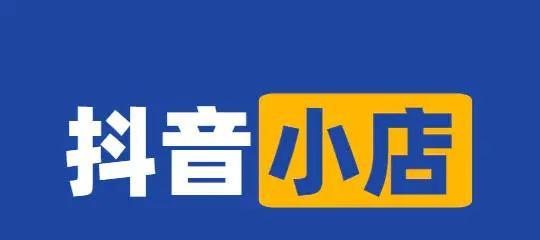 抖音小店